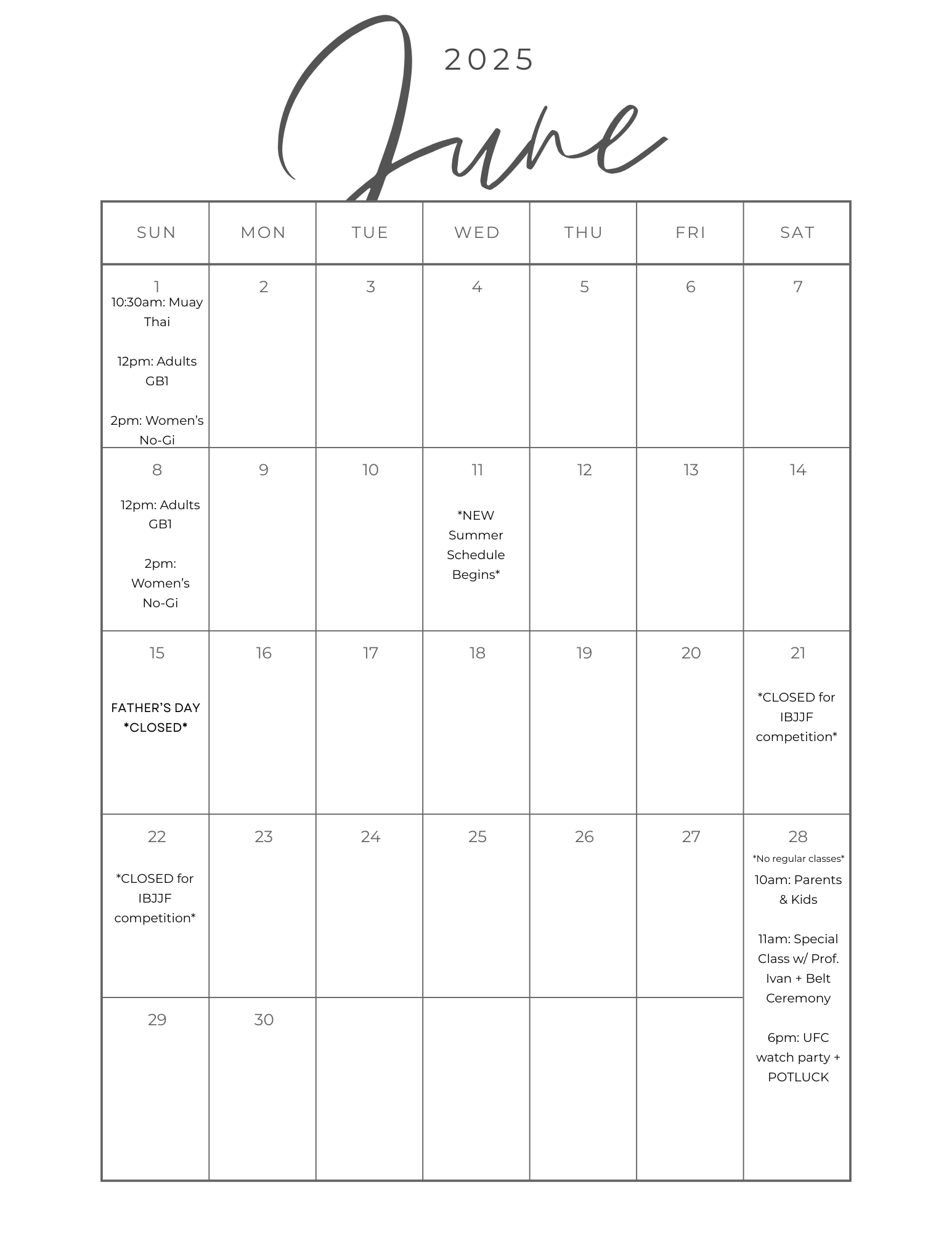 2025

June

| SUN | MON | TUE | WED | THU | FRI | SAT |
|---|---|---|---|---|---|---|
| 1 10:30am: Muay Thai 12pm: Adults GB1 2pm: Women's No-Gi | 2 | 3 | 4 | 5 | 6 | 7 |
| 8 12pm: Adults GB1 2pm: Women's No-Gi | 9 | 10 | 11 *NEW Summer Schedule Begins* | 12 | 13 | 14 |
| 15 FATHER'S DAY *CLOSED* | 16 | 17 | 18 | 19 | 20 | 21 *CLOSED for IBJJF competition* |
| 22 *CLOSED for IBJJF competition* | 23 | 24 | 25 | 26 | 27 | 28 *No regular classes* 10am: Parents & Kids 11am: Special Class w/ Prof. Ivan + Belt Ceremony 6pm: UFC watch party + POTLUCK |
| 29 | 30 | | | | | |